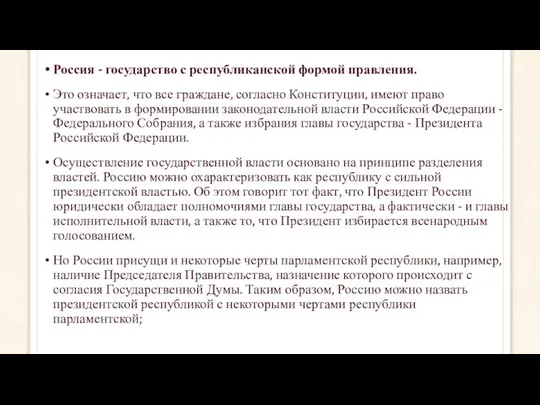 • Россия - государство с республиканской формой правления.

• Это означает, что все граждане, согласно Конституции, имеют право участвовать в формировании законодательной власти Российской Федерации - Федерального Собрания, а также избрания главы государства - Президента Российской Федерации.

• Осуществление государственной власти основано на принципе разделения властей. Россию можно охарактеризовать как республику с сильной президентской властью. Об этом говорит тот факт, что Президент России юридически обладает полномочиями главы государства, а фактически - и главы исполнительной власти, а также то, что Президент избирается всенародным голосованием.

• Но России присущи и некоторые черты парламентской республики, например, наличие Председателя Правительства, назначение которого происходит с согласия Государственной Думы. Таким образом, Россию можно назвать президентской республикой с некоторыми чертами республики парламентской;